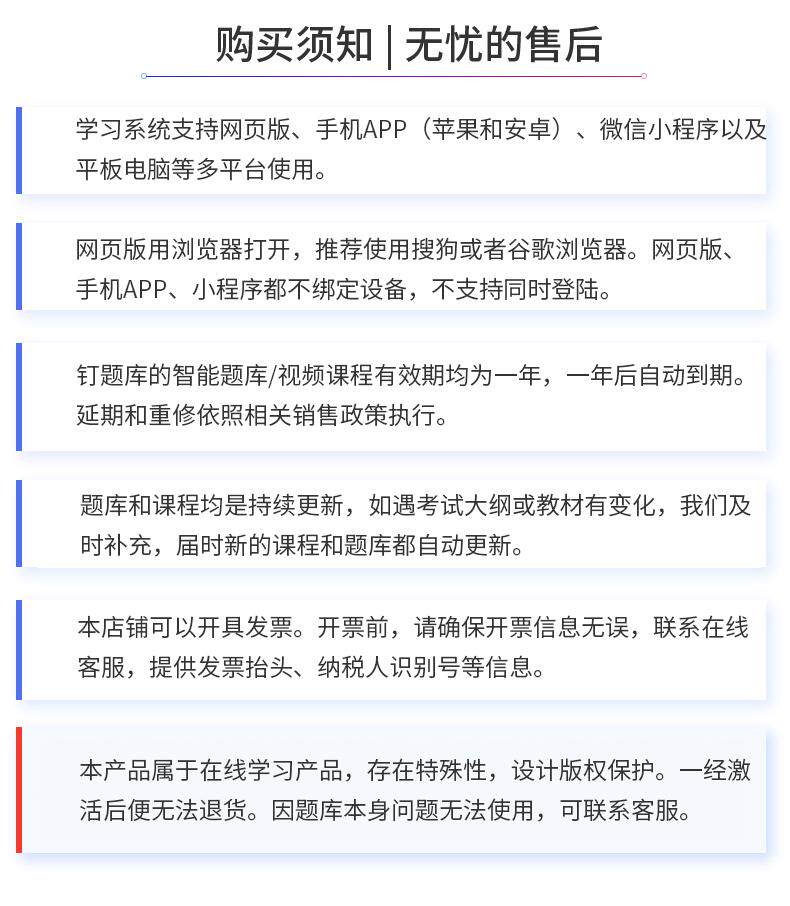 购买须知 | 无忧的售后

学习系统支持网页版、手机APP（苹果和安卓）、微信小程序以及平板电脑等多平台使用。

网页版用浏览器打开，推荐使用搜狗或者谷歌浏览器。网页版、手机APP、小程序都不绑定设备，不支持同时登陆。

钉题库的智能题库/视频课程有效期均为一年，一年后自动到期。延期和重修依照相关销售政策执行。

题库和课程均是持续更新，如遇考试大纲或教材有变化，我们及时补充，届时新的课程和题库都自动更新。

本店铺可以开具发票。开票前，请确保开票信息无误，联系在线客服，提供发票抬头、纳税人识别号等信息。

本产品属于在线学习产品，存在特殊性，设计版权保护。一经激活后便无法退货。因题库本身问题无法使用，可联系客服。